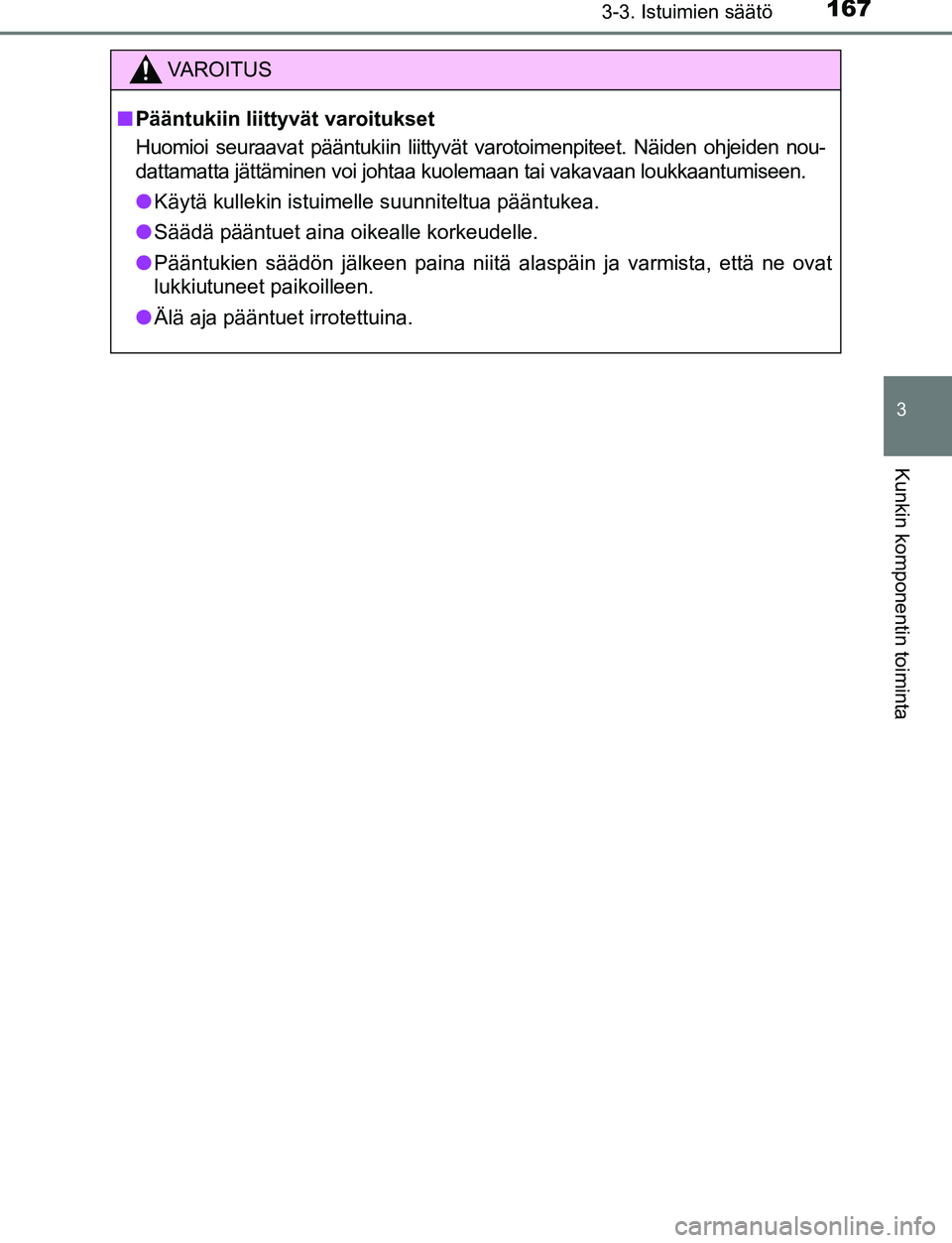 3-3. Istuimien säätö 167

VAROITUS

■Pääntukiin liittyvät varoitukset

Huomioi seuraavat pääntukiin liittyvät varotoimenpiteet. Näiden ohjeiden noudattamatta jättäminen voi johtaa kuolemaan tai vakavaan loukkaantumiseen.

●Käytä kullekin istuimelle suunniteltua pääntukea.

●Säädä pääntuet aina oikealle korkeudelle.

●Pääntukien säädön jälkeen paina niitä alaspäin ja varmista, että ne ovat lukkiutuneet paikoilleen.

●Älä aja pääntuet irrotettuina.

3

Kunkin komponentin toiminta

carmanualsonline.info